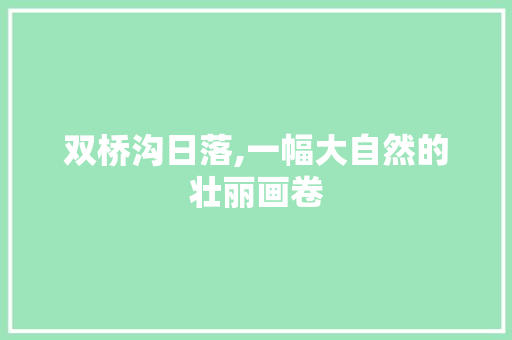 双桥沟日落,一幅大自然的壮丽画卷